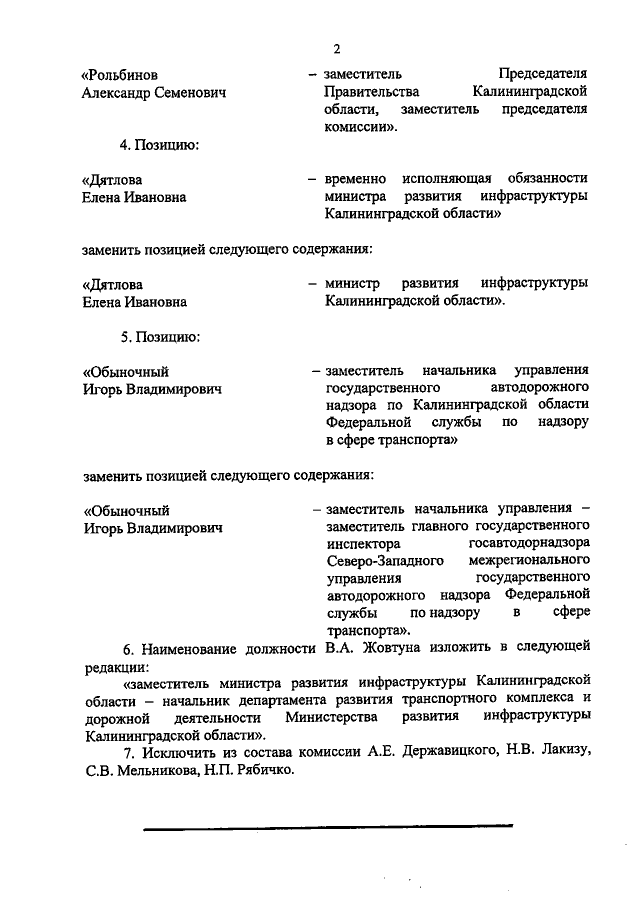 2

«Рольбинов Александр Семенович – заместитель Председателя Правительства Калининградской области, заместитель председателя комиссии».

4. Позицию:

«Дятлова Елена Ивановна – временно исполняющая обязанности министра развития инфраструктуры Калининградской области»

заменить позицией следующего содержания:

«Дятлова Елена Ивановна – министр развития инфраструктуры Калининградской области».

5. Позицию:

«Обыночный Игорь Владимирович – заместитель начальника управления государственного автодорожного надзора по Калининградской области Федеральной службы по надзору в сфере транспорта»

заменить позицией следующего содержания:

«Обыночный Игорь Владимирович – заместитель начальника управления – заместитель главного государственного инспектора госавтодорнадзора Северо-Западного межрегионального управления государственного автодорожного надзора Федеральной службы по надзору в сфере транспорта».

6. Наименование должности В.А. Жовтуна изложить в следующей редакции:

«заместитель министра развития инфраструктуры Калининградской области – начальник департамента развития транспортного комплекса и дорожной деятельности Министерства развития инфраструктуры Калининградской области».

7. Исключить из состава комиссии А.Е. Державицкого, Н.В. Лакизу, С.В. Мельникова, Н.П. Рябичко.